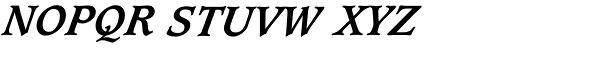 NOPQR STUVW XYZ